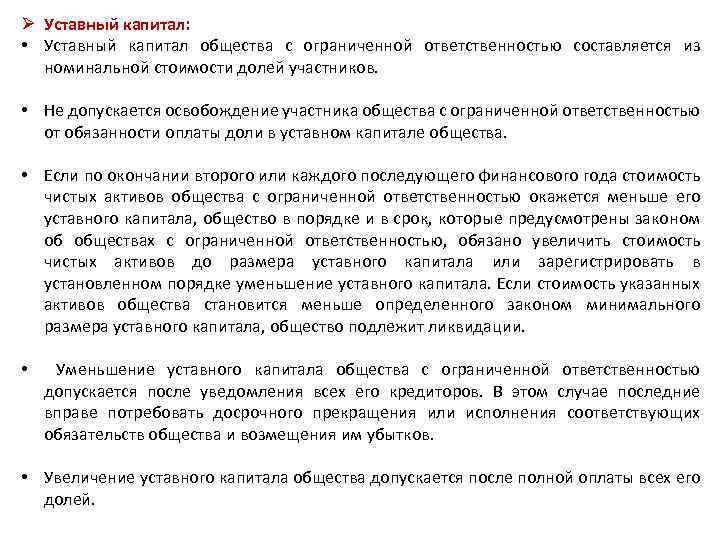 ➢ Уставный капитал:

• Уставный капитал общества с ограниченной ответственностью составляется из номинальной стоимости долей участников.

• Не допускается освобождение участника общества с ограниченной ответственностью от обязанности оплаты доли в уставном капитале общества.

• Если по окончании второго или каждого последующего финансового года стоимость чистых активов общества с ограниченной ответственностью окажется меньше его уставного капитала, общество в порядке и в срок, которые предусмотрены законом об обществах с ограниченной ответственностью, обязано увеличить стоимость чистых активов до размера уставного капитала или зарегистрировать в установленном порядке уменьшение уставного капитала. Если стоимость указанных активов общества становится меньше определенного законом минимального размера уставного капитала, общество подлежит ликвидации.

• Уменьшение уставного капитала общества с ограниченной ответственностью допускается после уведомления всех его кредиторов. В этом случае последние вправе потребовать досрочного прекращения или исполнения соответствующих обязательств общества и возмещения им убытков.

• Увеличение уставного капитала общества допускается после полной оплаты всех его долей.